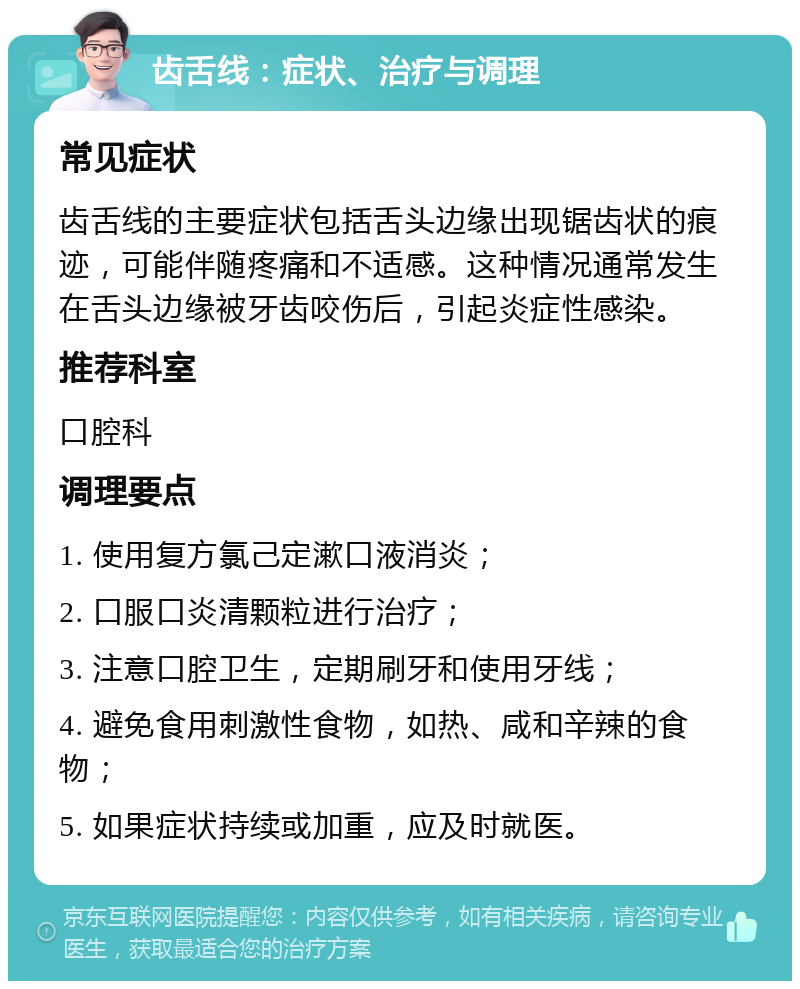 齿舌线：症状、治疗与调理

常见症状

齿舌线的主要症状包括舌头边缘出现锯齿状的痕迹，可能伴随疼痛和不适感。这种情况通常发生在舌头边缘被牙齿咬伤后，引起炎症性感染。

推荐科室

口腔科

调理要点

1. 使用复方氯己定漱口液消炎；

2. 口服口炎清颗粒进行治疗；

3. 注意口腔卫生，定期刷牙和使用牙线；

4. 避免食用刺激性食物，如热、咸和辛辣的食物；

5. 如果症状持续或加重，应及时就医。

京东互联网医院提醒您：内容仅供参考，如有相关疾病，请咨询专业医生，获取最适合您的治疗方案